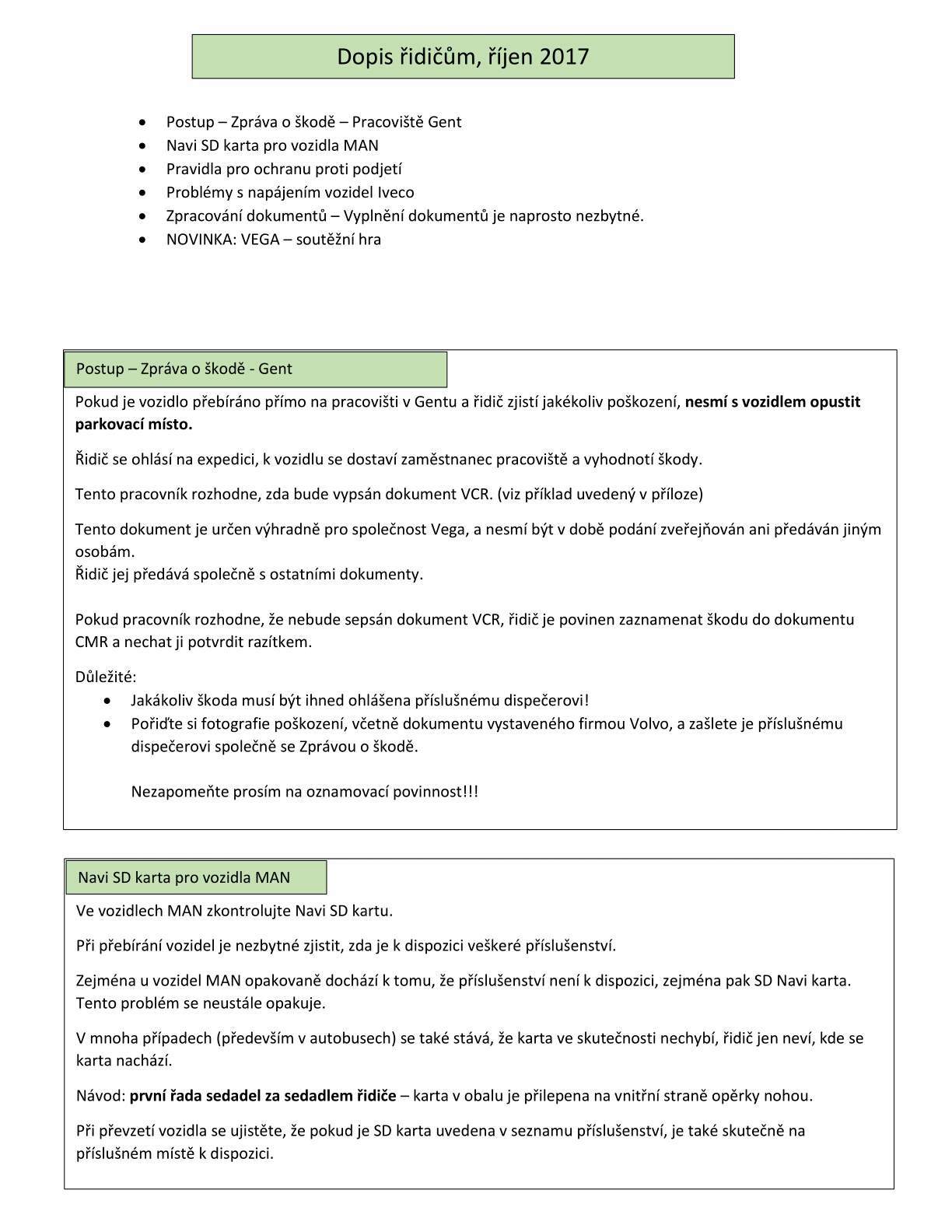 Dopis řidičům, říjen 2017

• Postup – Zpráva o škodě – Pracoviště Gent
• Navi SD karta pro vozidla MAN
• Pravidla pro ochranu proti podjetí
• Problémy s napájením vozidel Iveco
• Zpracování dokumentů – Vyplnění dokumentů je naprosto nezbytné.
• NOVINKA: VEGA – soutěžní hra

Postup – Zpráva o škodě - Gent

Pokud je vozidlo přebíráno přímo na pracovišti v Gentu a řidič zjistí jakékoliv poškození, nesmí s vozidlem opustit parkovací místo.

Řidič se ohlásí na expedici, k vozidlu se dostaví zaměstnanec pracoviště a vyhodnotí škody.

Tento pracovník rozhodne, zda bude vypsán dokument VCR. (viz příklad uvedený v příloze)

Tento dokument je určen výhradně pro společnost Vega, a nesmí být v době podání zveřejňován ani předáván jiným osobám.
Řidič jej předává společně s ostatními dokumenty.

Pokud pracovník rozhodne, že nebude sepsán dokument VCR, řidič je povinen zaznamenat škodu do dokumentu CMR a nechat ji potvrdit razítkem.

Důležité:
• Jakákoliv škoda musí být ihned ohlášena příslušnému dispečerovi!
• Pořiďte si fotografie poškození, včetně dokumentu vystaveného firmou Volvo, a zašlete je příslušnému dispečerovi společně se Zprávou o škodě.

Nezapomeňte prosím na oznamovací povinnost!!!

Navi SD karta pro vozidla MAN

Ve vozidlech MAN zkontrolujte Navi SD kartu.

Při přebírání vozidel je nezbytné zjistit, zda je k dispozici veškeré příslušenství.

Zejména u vozidel MAN opakovaně dochází k tomu, že příslušenství není k dispozici, zejména pak SD Navi karta. Tento problém se neustále opakuje.

V mnoha případech (především v autobusech) se také stává, že karta ve skutečnosti nechybí, řidič jen neví, kde se karta nachází.

Návod: první řada sedadel za sedadlem řidiče – karta v obalu je přilepena na vnitřní straně opěrky nohou.

Při převzetí vozidla se ujistěte, že pokud je SD karta uvedena v seznamu příslušenství, je také skutečně na příslušném místě k dispozici.